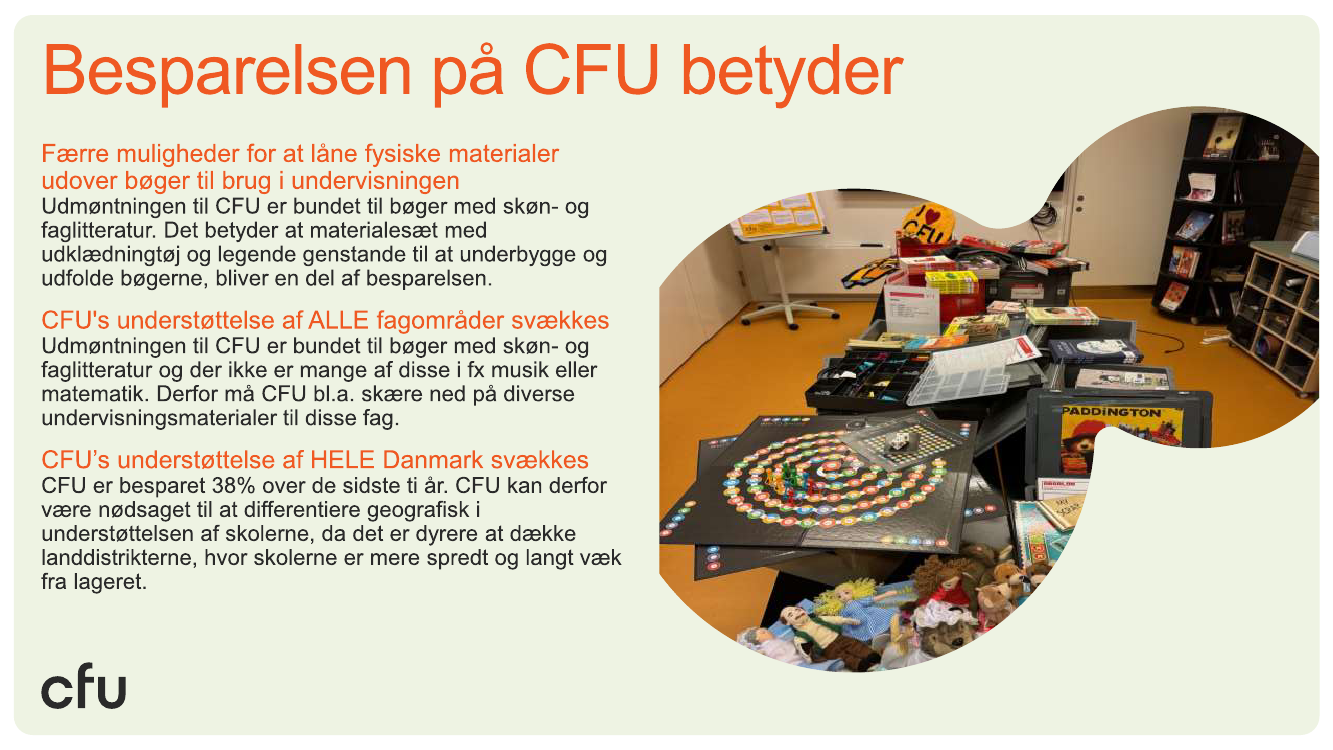 Besparelsen på CFU betyder

Færre muligheder for at låne fysiske materialer udover bøger til brug i undervisningen
Udmøntningen til CFU er bundet til bøger med skøn- og faglitteratur. Det betyder at materialesæt med udklædningtøj og legende genstande til at underbygge og udfolde bøgerne, bliver en del af besparelsen.

CFU's understøttelse af ALLE fagområder svækkes
Udmøntningen til CFU er bundet til bøger med skøn- og faglitteratur og der ikke er mange af disse i fx musik eller matematik. Derfor må CFU bl.a. skære ned på diverse undervisningsmaterialer til disse fag.

CFU's understøttelse af HELE Danmark svækkes
CFU er besparet 38% over de sidste ti år. CFU kan derfor være nødsaget til at differentiere geografisk i understøttelsen af skolerne, da det er dyrere at dække landdistrikterne, hvor skolerne er mere spredt og langt væk fra lageret.

I ♥ CFU

PADDINGTON

cfu